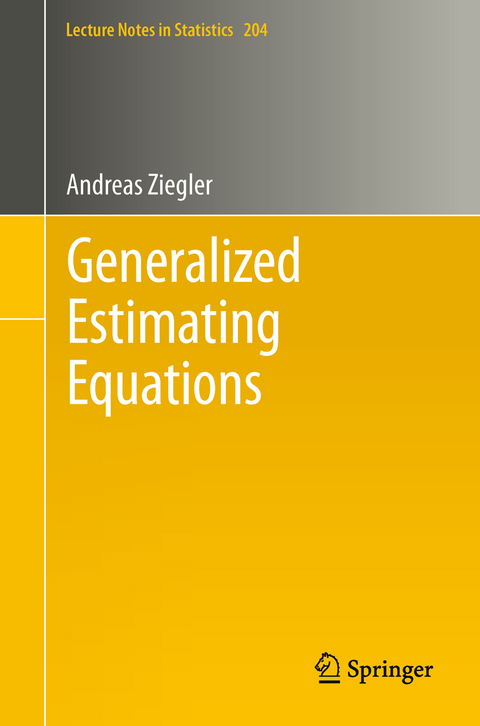 Lecture Notes in Statistics 204

Andreas Ziegler

Generalized Estimating Equations

Springer